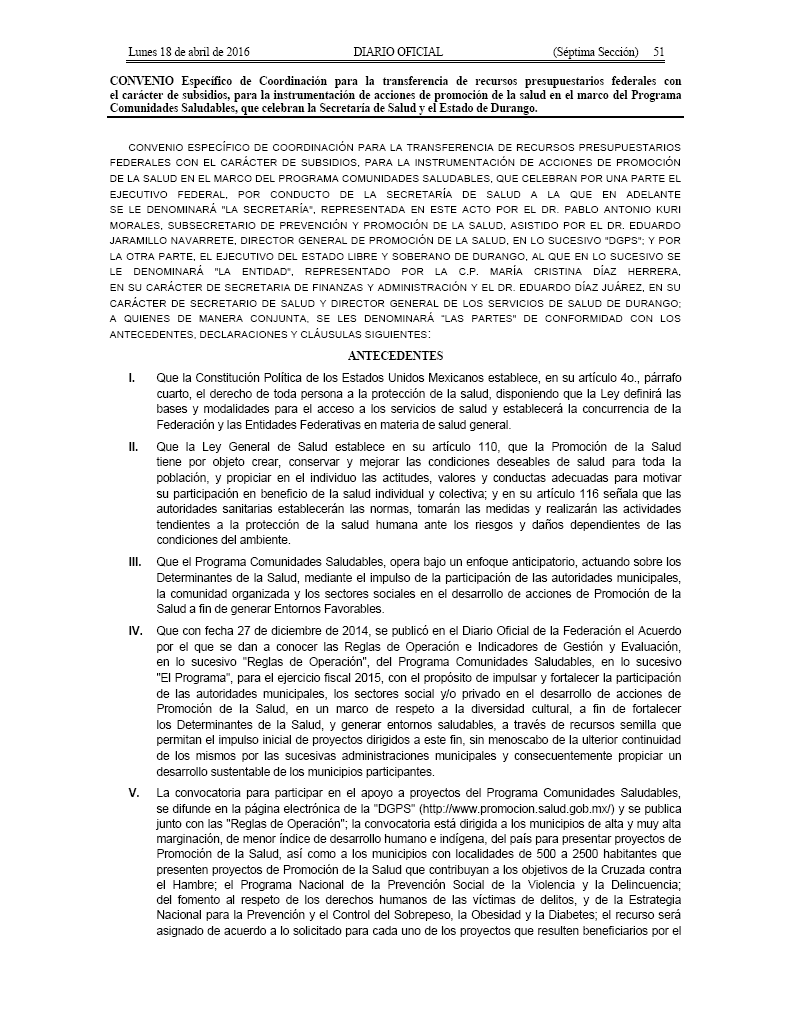 Lunes 18 de abril de 2016 DIARIO OFICIAL (Séptima Sección) 51

CONVENIO Específico de Coordinación para la transferencia de recursos presupuestarios federales con el carácter de subsidios, para la instrumentación de acciones de promoción de la salud en el marco del Programa Comunidades Saludables, que celebran la Secretaría de Salud y el Estado de Durango.

CONVENIO ESPECÍFICO DE COORDINACIÓN PARA LA TRANSFERENCIA DE RECURSOS PRESUPUESTARIOS FEDERALES CON EL CARÁCTER DE SUBSIDIOS, PARA LA INSTRUMENTACIÓN DE ACCIONES DE PROMOCIÓN DE LA SALUD EN EL MARCO DEL PROGRAMA COMUNIDADES SALUDABLES, QUE CELEBRAN POR UNA PARTE EL EJECUTIVO FEDERAL, POR CONDUCTO DE LA SECRETARÍA DE SALUD A LA QUE EN ADELANTE SE LE DENOMINARÁ "LA SECRETARÍA", REPRESENTADA EN ESTE ACTO POR EL DR. PABLO ANTONIO KURI MORALES, SUBSECRETARIO DE PREVENCIÓN Y PROMOCIÓN DE LA SALUD, ASISTIDO POR EL DR. EDUARDO JARAMILLO NAVARRETE, DIRECTOR GENERAL DE PROMOCIÓN DE LA SALUD, EN LO SUCESIVO "DGPS"; Y POR LA OTRA PARTE, EL EJECUTIVO DEL ESTADO LIBRE Y SOBERANO DE DURANGO, AL QUE EN LO SUCESIVO SE LE DENOMINARÁ "LA ENTIDAD", REPRESENTADO POR LA C.P. MARÍA CRISTINA DÍAZ HERRERA, EN SU CARÁCTER DE SECRETARIA DE FINANZAS Y ADMINISTRACIÓN Y EL DR. EDUARDO DÍAZ JUÁREZ, EN SU CARÁCTER DE SECRETARIO DE SALUD Y DIRECTOR GENERAL DE LOS SERVICIOS DE SALUD DE DURANGO; A QUIENES DE MANERA CONJUNTA, SE LES DENOMINARÁ "LAS PARTES" DE CONFORMIDAD CON LOS ANTECEDENTES, DECLARACIONES Y CLÁUSULAS SIGUIENTES:

ANTECEDENTES

I. Que la Constitución Política de los Estados Unidos Mexicanos establece, en su artículo 4o., párrafo cuarto, el derecho de toda persona a la protección de la salud, disponiendo que la Ley definirá las bases y modalidades para el acceso a los servicios de salud y establecerá la concurrencia de la Federación y las Entidades Federativas en materia de salud general.

II. Que la Ley General de Salud establece en su artículo 110, que la Promoción de la Salud tiene por objeto crear, conservar y mejorar las condiciones deseables de salud para toda la población, y propiciar en el individuo las actitudes, valores y conductas adecuadas para motivar su participación en beneficio de la salud individual y colectiva; y en su artículo 116 señala que las autoridades sanitarias establecerán las normas, tomarán las medidas y realizarán las actividades tendientes a la protección de la salud humana ante los riesgos y daños dependientes de las condiciones del ambiente.

III. Que el Programa Comunidades Saludables, opera bajo un enfoque anticipatorio, actuando sobre los Determinantes de la Salud, mediante el impulso de la participación de las autoridades municipales, la comunidad organizada y los sectores sociales en el desarrollo de acciones de Promoción de la Salud a fin de generar Entornos Favorables.

IV. Que con fecha 27 de diciembre de 2014, se publicó en el Diario Oficial de la Federación el Acuerdo por el que se dan a conocer las Reglas de Operación e Indicadores de Gestión y Evaluación, en lo sucesivo "Reglas de Operación", del Programa Comunidades Saludables, en lo sucesivo "El Programa", para el ejercicio fiscal 2015, con el propósito de impulsar y fortalecer la participación de las autoridades municipales, los sectores social y/o privado en el desarrollo de acciones de Promoción de la Salud, en un marco de respeto a la diversidad cultural, a fin de fortalecer los Determinantes de la Salud, y generar entornos saludables, a través de recursos semilla que permitan el impulso inicial de proyectos dirigidos a este fin, sin menoscabo de la ulterior continuidad de los mismos por las sucesivas administraciones municipales y consecuentemente propiciar un desarrollo sustentable de los municipios participantes.

V. La convocatoria para participar en el apoyo a proyectos del Programa Comunidades Saludables, se difunde en la página electrónica de la "DGPS" (http://www.promocion.salud.gob.mx/) y se publica junto con las "Reglas de Operación"; la convocatoria está dirigida a los municipios de alta y muy alta marginación, de menor índice de desarrollo humano e indígena, del país para presentar proyectos de Promoción de la Salud, así como a los municipios con localidades de 500 a 2500 habitantes que presenten proyectos de Promoción de la Salud que contribuyan a los objetivos de la Cruzada contra el Hambre; el Programa Nacional de la Prevención Social de la Violencia y la Delincuencia; del fomento al respeto de los derechos humanos de las víctimas de delitos, y de la Estrategia Nacional para la Prevención y el Control del Sobrepeso, la Obesidad y la Diabetes; el recurso será asignado de acuerdo a lo solicitado para cada uno de los proyectos que resulten beneficiarios por el